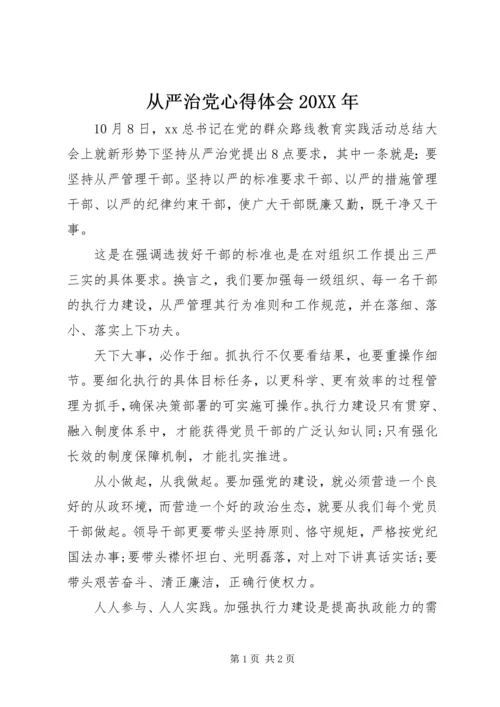 从严治党心得体会 20XX 年

10 月 8 日，xx 总书记在党的群众路线教育实践活动总结大会上就新形势下坚持从严治党提出 8 点要求，其中一条就是：要坚持从严管理干部。坚持以严的标准要求干部、以严的措施管理干部、以严的纪律约束干部，使广大干部既廉又勤，既干净又干事。

这是在强调选拔好干部的标准也是在对组织工作提出三严三实的具体要求。换言之，我们要加强每一级组织、每一名干部的执行力建设，从严管理其行为准则和工作规范，并在落细、落小、落实上下功夫。

天下大事，必作于细。抓执行不仅要看结果，也要重操作细节。要细化执行的具体目标任务，以更科学、更有效率的过程管理为抓手，确保决策部署的可实施可操作。执行力建设只有贯穿、融入制度体系中，才能获得党员干部的广泛认知认同;只有强化长效的制度保障机制，才能扎实推进。

从小做起，从我做起。要加强党的建设，就必须营造一个良好的从政环境，而营造一个好的政治生态，就要从我们每个党员干部做起。领导干部更要带头坚持原则、恪守规矩，严格按党纪国法办事;要带头襟怀坦白、光明磊落，对上对下讲真话实话;要带头艰苦奋斗、清正廉洁，正确行使权力。

人人参与、人人实践。加强执行力建设是提高执政能力的需

第 1 页 共 2 页